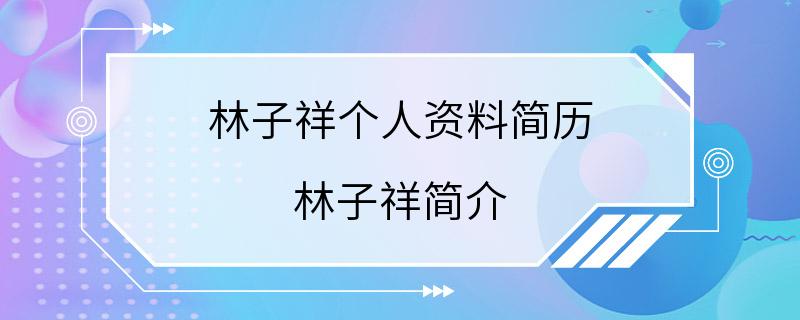 林子祥个人资料简历

林子祥简介